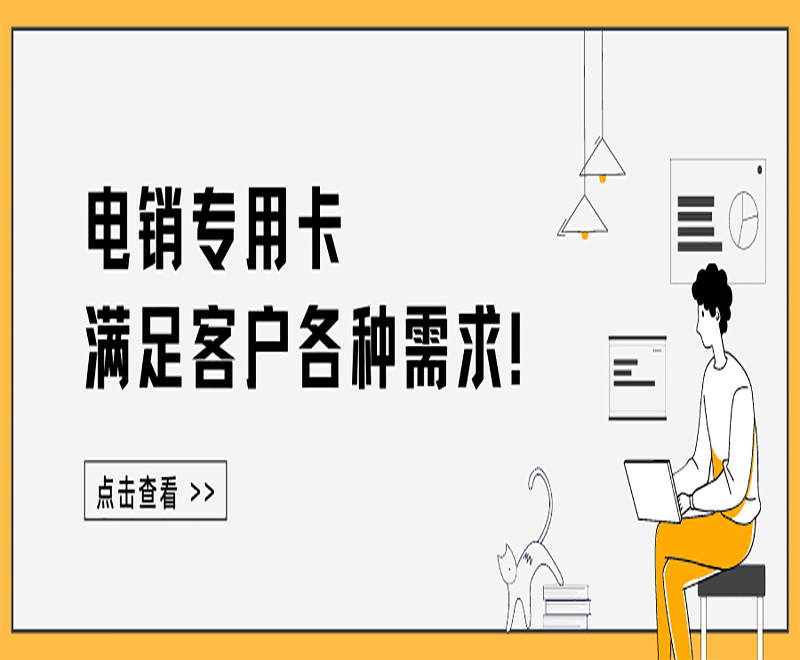 电销专用卡
满足客户各种需求!

点击查看 >>